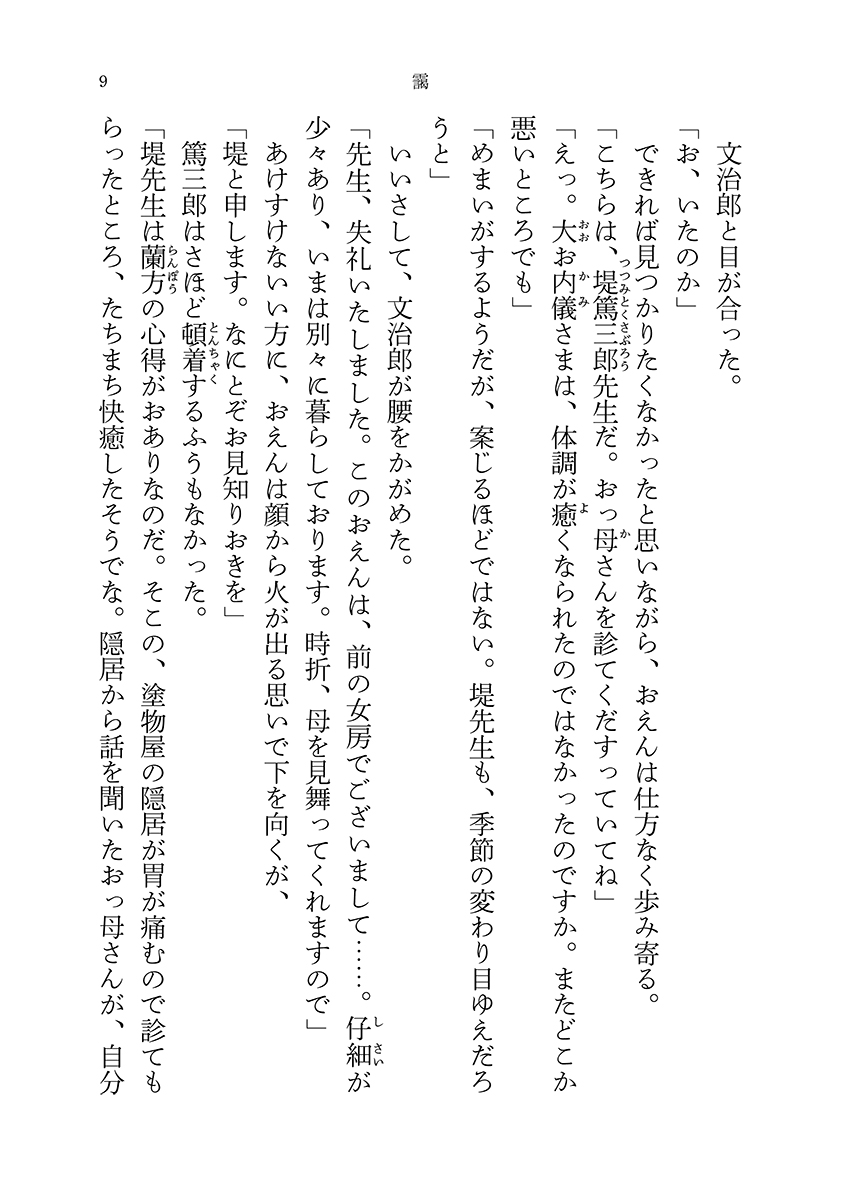 9

靄

文治郎と目が合った。

「お、いたのか」

できれば見つかりたくなかったと思いながら、おえんは仕方なく歩み寄る。

「こちらは、堤篤三郎先生だ。おっ母さんを診てくだすっていてね」

「えっ。大お内儀さまは、体調が癒くなられたのではなかったのですか。またどこか悪いところでも」

「めまいがするようだが、案じるほどではない。堤先生も、季節の変わり目ゆえだろうと」

いいさして、文治郎が腰をかがめた。

「先生、失礼いたしました。このおえんは、前の女房でございまして……。仔細が少々あり、いまは別々に暮らしております。時折、母を見舞ってくれますので」

あけすけないい方に、おえんは顔から火が出る思いで下を向くが、

「堤と申します。なにとぞお見知りおきを」

篤三郎はさほど頓着するふうもなかった。

「堤先生は蘭方の心得がおありなのだ。そこの、塗物屋の隠居が胃が痛むので診てもらったところ、たちまち快癒したそうでな。隠居から話を聞いたおっ母さんが、自分